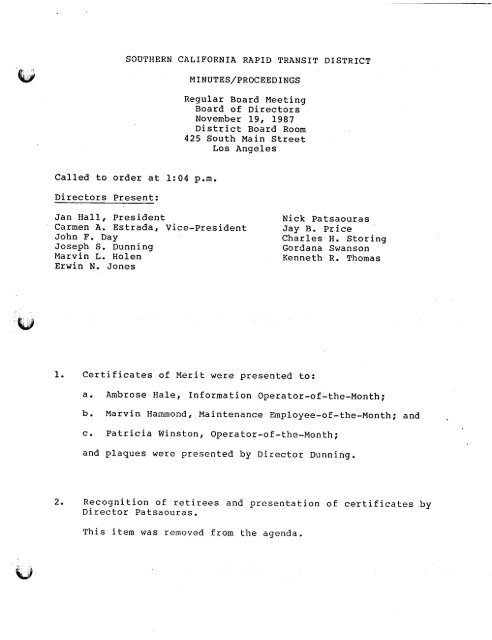 SOUTHERN CALIFORNIA RAPID TRANSIT DISTRICT

MINUTES/PROCEEDINGS

Regular Board Meeting
Board of Directors
November 19, 1987
District Board Room
425 South Main Street
Los Angeles

Called to order at 1:04 p.m.

Directors Present:

Jan Hall, President
Carmen A. Estrada, Vice-President
John F. Day
Joseph S. Dunning
Marvin L. Holen
Erwin N. Jones

Nick Patsaouras
Jay B. Price
Charles H. Storing
Gordana Swanson
Kenneth R. Thomas

1. Certificates of Merit were presented to:

a. Ambrose Hale, Information Operator-of-the-Month;

b. Marvin Hammond, Maintenance Employee-of-the-Month; and

c. Patricia Winston, Operator-of-the-Month;

and plaques were presented by Director Dunning.

2. Recognition of retirees and presentation of certificates by Director Patsaouras.

This item was removed from the agenda.